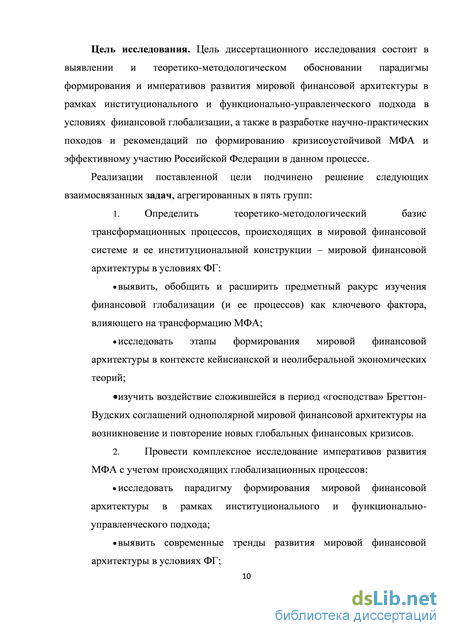 **Цель исследования.** Цель диссертационного исследования состоит в выявлении и теоретико-методологическом обосновании парадигмы формирования и императивов развития мировой финансовой архитектуры в рамках институционального и функционально-управленческого подхода в условиях финансовой глобализации, а также в разработке научно-практических походов и рекомендаций по формированию кризисоустойчивой МФА и эффективному участию Российской Федерации в данном процессе.

Реализации поставленной цели подчинено решение следующих взаимосвязанных **задач**, агрегированных в пять групп:

1. Определить теоретико-методологический базис трансформационных процессов, происходящих в мировой финансовой системе и ее институциональной конструкции – мировой финансовой архитектуры в условиях ФГ:

• выявить, обобщить и расширить предметный ракурс изучения финансовой глобализации (и ее процессов) как ключевого фактора, влияющего на трансформацию МФА;

• исследовать этапы формирования мировой финансовой архитектуры в контексте кейнсианской и неолиберальной экономических теорий;

• изучить воздействие сложившейся в период «господства» Бреттон-Вудских соглашений однополярной мировой финансовой архитектуры на возникновение и повторение новых глобальных финансовых кризисов.

2. Провести комплексное исследование императивов развития МФА с учетом происходящих глобализационных процессов:

• исследовать парадигму формирования мировой финансовой архитектуры в рамках институционального и функционально-управленческого подхода;

• выявить современные тренды развития мировой финансовой архитектуры в условиях ФГ;

10

dsLib.net
библиотека диссертаций